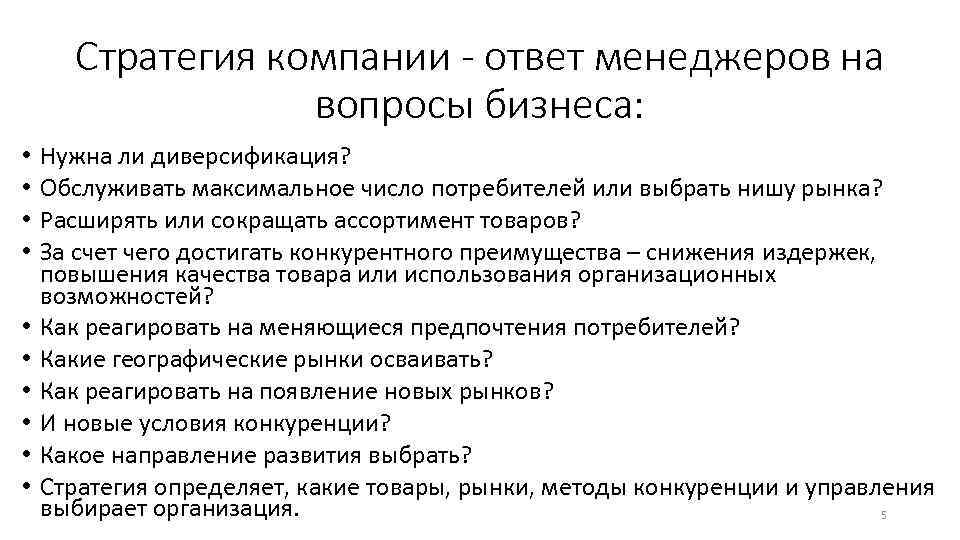 Стратегия компании - ответ менеджеров на вопросы бизнеса:

• Нужна ли диверсификация?
• Обслуживать максимальное число потребителей или выбрать нишу рынка?
• Расширять или сокращать ассортимент товаров?
• За счет чего достигать конкурентного преимущества – снижения издержек, повышения качества товара или использования организационных возможностей?
• Как реагировать на меняющиеся предпочтения потребителей?
• Какие географические рынки осваивать?
• Как реагировать на появление новых рынков?
• И новые условия конкуренции?
• Какое направление развития выбрать?
• Стратегия определяет, какие товары, рынки, методы конкуренции и управления выбирает организация.

5